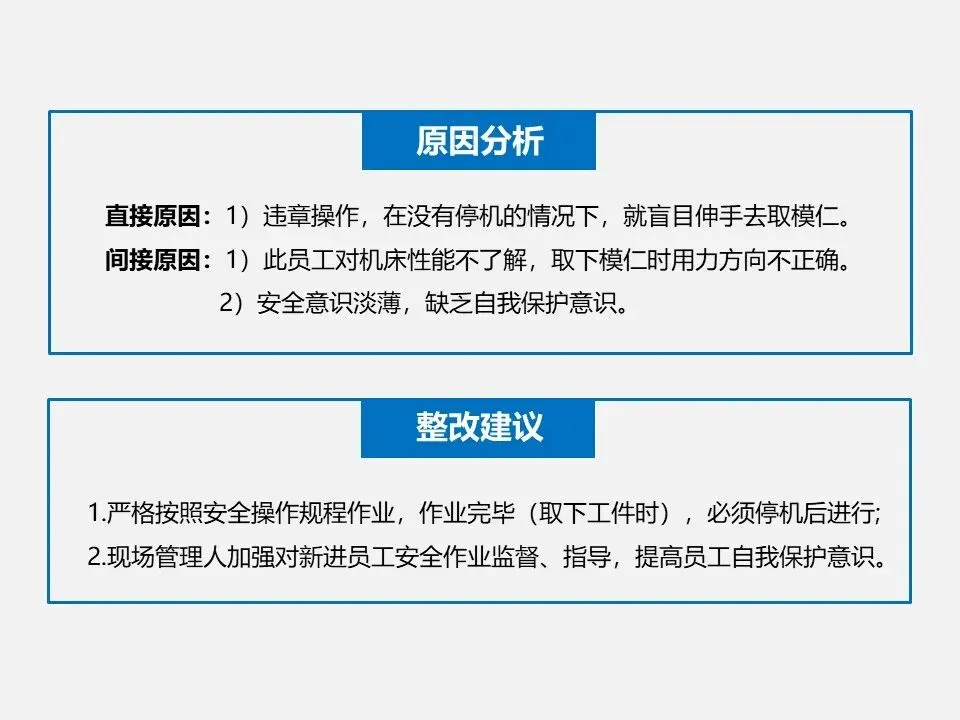 原因分析

直接原因：1）违章操作，在没有停机的情况下，就盲目伸手去取模仁。

间接原因：1）此员工对机床性能不了解，取下模仁时用力方向不正确。

2）安全意识淡薄，缺乏自我保护意识。

整改建议

1.严格按照安全操作规程作业，作业完毕（取下工件时），必须停机后进行;

2.现场管理人加强对新进员工安全作业监督、指导，提高员工自我保护意识。